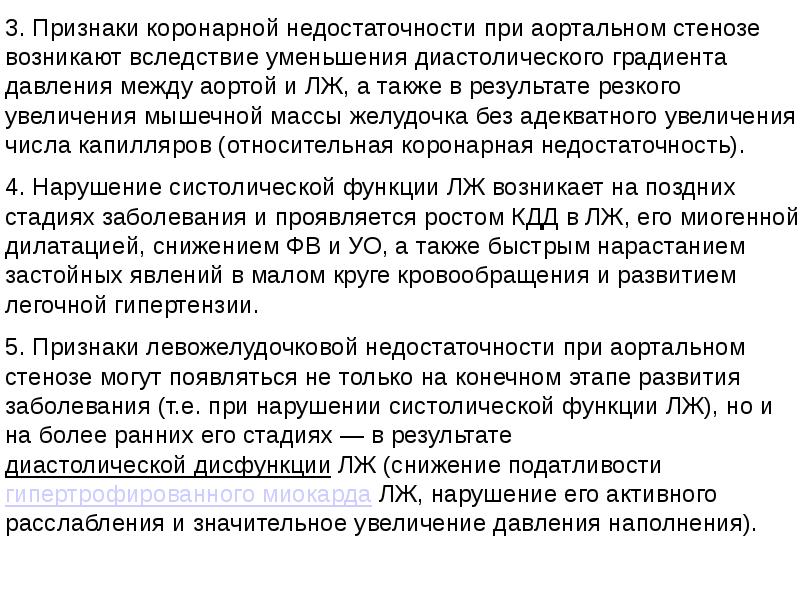 3. Признаки коронарной недостаточности при аортальном стенозе возникают вследствие уменьшения диастолического градиента давления между аортой и ЛЖ, а также в результате резкого увеличения мышечной массы желудочка без адекватного увеличения числа капилляров (относительная коронарная недостаточность).

4. Нарушение систолической функции ЛЖ возникает на поздних стадиях заболевания и проявляется ростом КДД в ЛЖ, его миогенной дилатацией, снижением ФВ и УО, а также быстрым нарастанием застойных явлений в малом круге кровообращения и развитием легочной гипертензии.

5. Признаки левожелудочковой недостаточности при аортальном стенозе могут появляться не только на конечном этапе развития заболевания (т.е. при нарушении систолической функции ЛЖ), но и на более ранних его стадиях — в результате диастолической дисфункции ЛЖ (снижение податливости гипертрофированного миокарда ЛЖ, нарушение его активного расслабления и значительное увеличение давления наполнения).